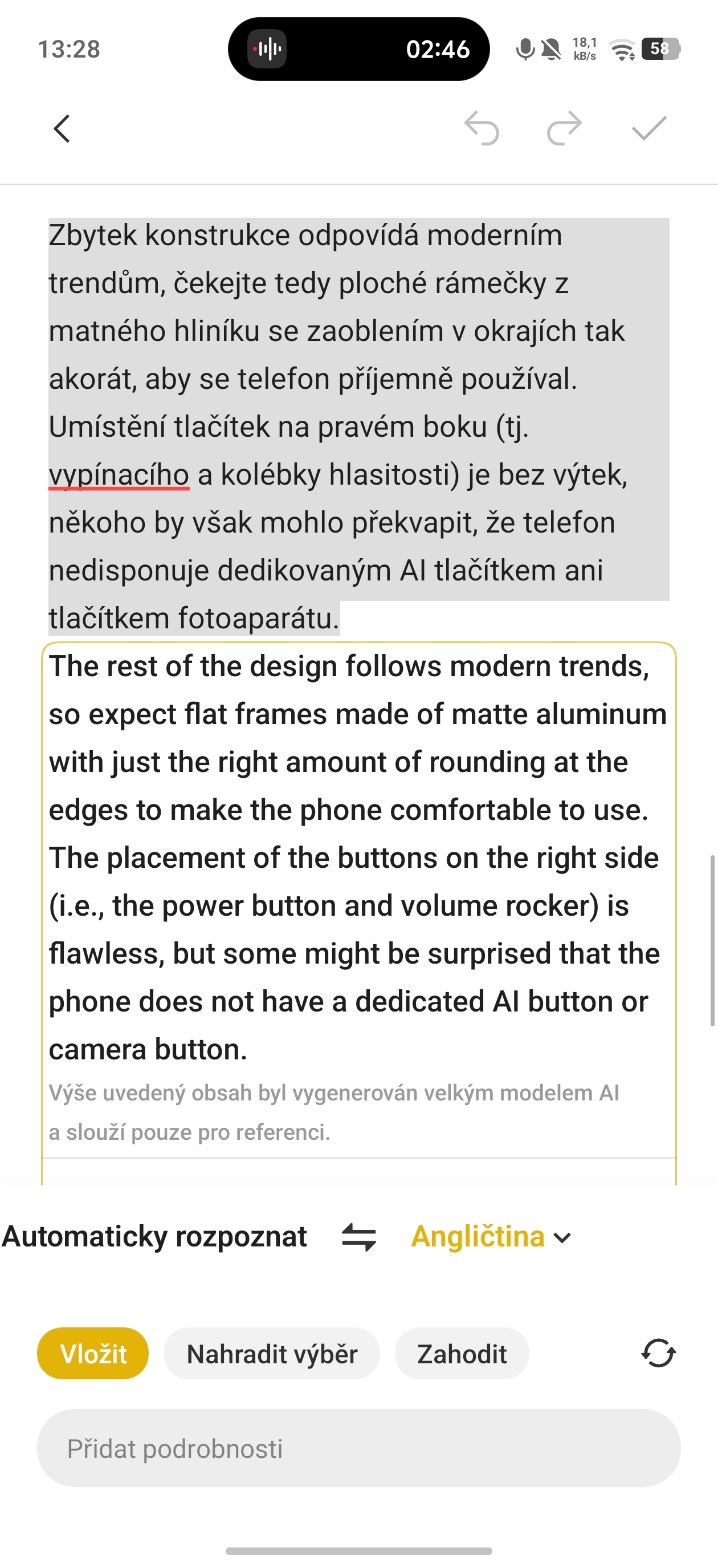 13:28 02:46 18,1 kB/s 58

Zbytek konstrukce odpovídá moderním trendům, čekejte tedy ploché rámečky z matného hliníku se zaoblením v okrajích tak akorát, aby se telefon příjemně používal. Umístění tlačítek na pravém boku (tj. vypínacího a kolébky hlasitosti) je bez výtek, někoho by však mohlo překvapit, že telefon nedisponuje dedikovaným AI tlačítkem ani tlačítkem fotoaparátu.

The rest of the design follows modern trends, so expect flat frames made of matte aluminum with just the right amount of rounding at the edges to make the phone comfortable to use. The placement of the buttons on the right side (i.e., the power button and volume rocker) is flawless, but some might be surprised that the phone does not have a dedicated AI button or camera button.

Výše uvedený obsah byl vygenerován velkým modelem AI a slouží pouze pro referenci.

Automaticky rozpoznat Angličtina

Vložit Nahradit výběr Zahodit

Přidat podrobnosti